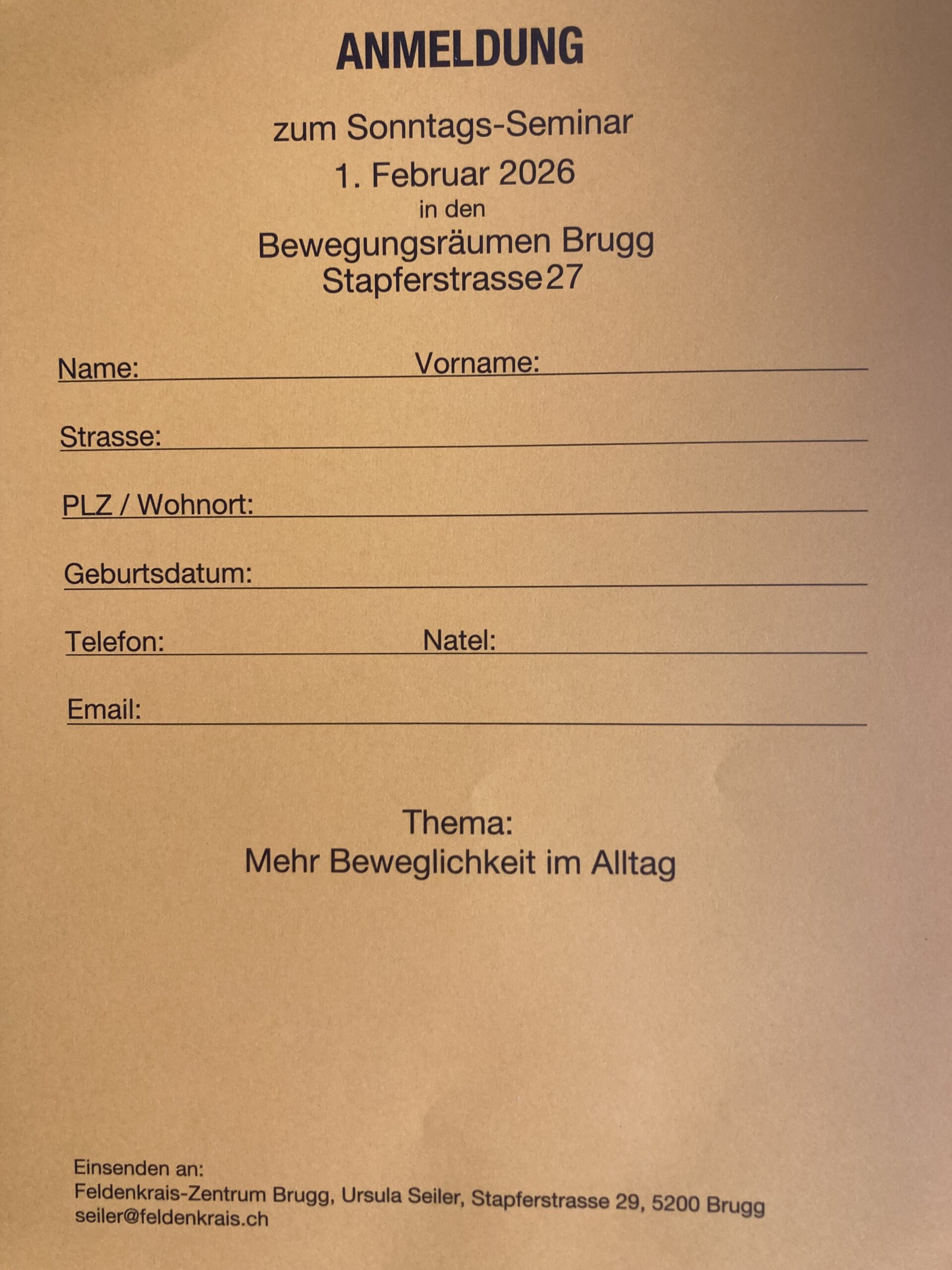 ANMELDUNG

zum Sonntags-Seminar
1. Februar 2026
in den
Bewegungsräumen Brugg
Stapferstrasse 27

Name: Vorname:

Strasse:

PLZ / Wohnort:

Geburtsdatum:

Telefon: Natel:

Email:

Thema:
Mehr Beweglichkeit im Alltag

Einsenden an:
Feldenkrais-Zentrum Brugg, Ursula Seiler, Stapferstrasse 29, 5200 Brugg
seiler@feldenkrais.ch